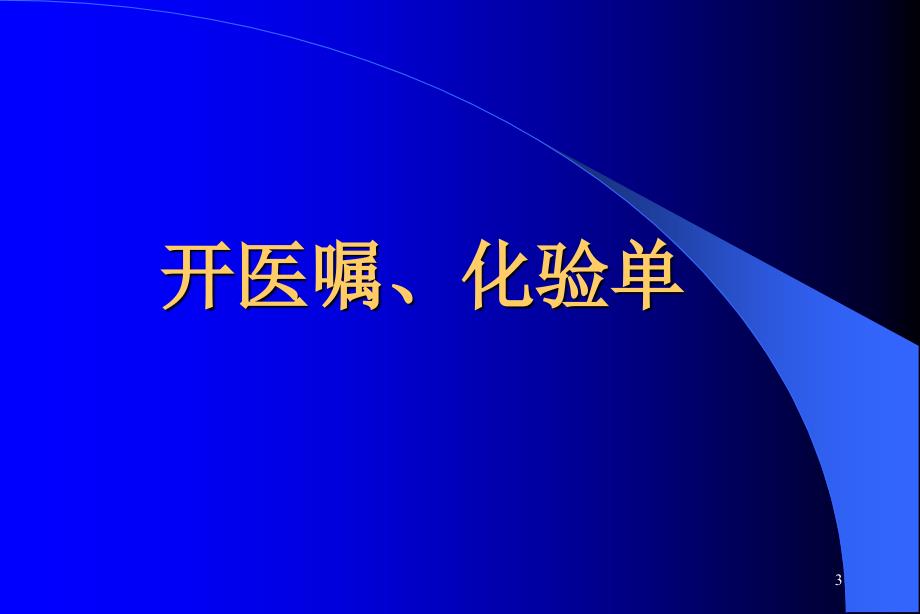 开医嘱、化验单

3